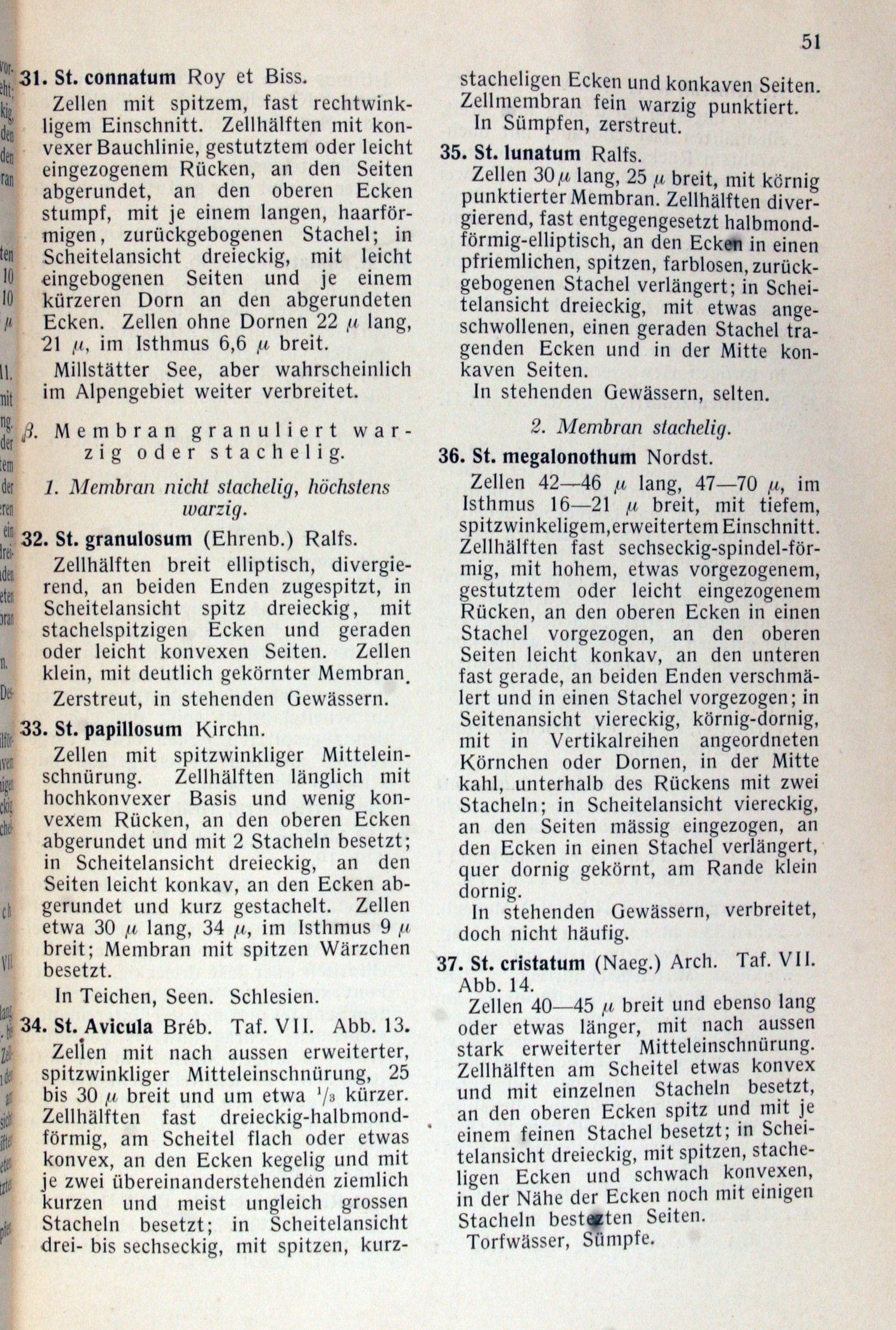 51

31. St. connatum Roy et Biss.

Zellen mit spitzem, fast rechtwinkligem Einschnitt. Zellhälften mit konvexer Bauchlinie, gestutztem oder leicht eingezogenem Rücken, an den Seiten abgerundet, an den oberen Ecken stumpf, mit je einem langen, haarförmigen, zurückgebogenen Stachel; in Scheitelansicht dreieckig, mit leicht eingebogenen Seiten und je einem kürzeren Dorn an den abgerundeten Ecken. Zellen ohne Dornen 22 $\mu$ lang, 21 $\mu$, im Isthmus 6,6 $\mu$ breit.

Millstätter See, aber wahrscheinlich im Alpengebiet weiter verbreitet.

$\beta$. Membran granuliert warzig oder stachelig.

1. Membran nicht stachelig, höchstens warzig.

32. St. granulosum (Ehrenb.) Ralfs.

Zellhälften breit elliptisch, divergierend, an beiden Enden zugespitzt, in Scheitelansicht spitz dreieckig, mit stachelspitzigen Ecken und geraden oder leicht konvexen Seiten. Zellen klein, mit deutlich gekörnter Membran.

Zerstreut, in stehenden Gewässern.

33. St. papillosum Kirchn.

Zellen mit spitzwinkliger Mitteleinschnürung. Zellhälften länglich mit hochkonvexer Basis und wenig konvexem Rücken, an den oberen Ecken abgerundet und mit 2 Stacheln besetzt; in Scheitelansicht dreieckig, an den Seiten leicht konkav, an den Ecken abgerundet und kurz gestachelt. Zellen etwa 30 $\mu$ lang, 34 $\mu$, im Isthmus 9 $\mu$ breit; Membran mit spitzen Wärzchen besetzt.

In Teichen, Seen. Schlesien.

34. St. Avicula Bréb. Taf. VII. Abb. 13.

Zellen mit nach aussen erweiterter, spitzwinkliger Mitteleinschnürung, 25 bis 30 $\mu$ breit und um etwa $^1/_3$ kürzer. Zellhälften fast dreieckig-halbmondförmig, am Scheitel flach oder etwas konvex, an den Ecken kegelig und mit je zwei übereinanderstehenden ziemlich kurzen und meist ungleich grossen Stacheln besetzt; in Scheitelansicht drei- bis sechseckig, mit spitzen, kurzstacheligen Ecken und konkaven Seiten. Zellmembran fein warzig punktiert.

In Sümpfen, zerstreut.

35. St. lunatum Ralfs.

Zellen 30 $\mu$ lang, 25 $\mu$ breit, mit körnig punktierter Membran. Zellhälften divergierend, fast entgegengesetzt halbmondförmig-elliptisch, an den Ecken in einen pfriemlichen, spitzen, farblosen, zurückgebogenen Stachel verlängert; in Scheitelansicht dreieckig, mit etwas angeschwollenen, einen geraden Stachel tragenden Ecken und in der Mitte konkaven Seiten.

In stehenden Gewässern, selten.

2. Membran stachelig.

36. St. megalonothum Nordst.

Zellen 42—46 $\mu$ lang, 47—70 $\mu$, im Isthmus 16—21 $\mu$ breit, mit tiefem, spitzwinkeligem, erweitertem Einschnitt. Zellhälften fast sechseckig-spindel-förmig, mit hohem, etwas vorgezogenem, gestutztem oder leicht eingezogenem Rücken, an den oberen Ecken in einen Stachel vorgezogen, an den oberen Seiten leicht konkav, an den unteren fast gerade, an beiden Enden verschmälert und in einen Stachel vorgezogen; in Seitenansicht viereckig, körnig-dornig, mit in Vertikalreihen angeordneten Körnchen oder Dornen, in der Mitte kahl, unterhalb des Rückens mit zwei Stacheln; in Scheitelansicht viereckig, an den Seiten mässig eingezogen, an den Ecken in einen Stachel verlängert, quer dornig gekörnt, am Rande klein dornig.

In stehenden Gewässern, verbreitet, doch nicht häufig.

37. St. cristatum (Naeg.) Arch. Taf. VII. Abb. 14.

Zellen 40—45 $\mu$ breit und ebenso lang oder etwas länger, mit nach aussen stark erweiterter Mitteleinschnürung. Zellhälften am Scheitel etwas konvex und mit einzelnen Stacheln besetzt, an den oberen Ecken spitz und mit je einem feinen Stachel besetzt; in Scheitelansicht dreieckig, mit spitzen, stacheligen Ecken und schwach konvexen, in der Nähe der Ecken noch mit einigen Stacheln besetzten Seiten.

Torfwässer, Sümpfe.